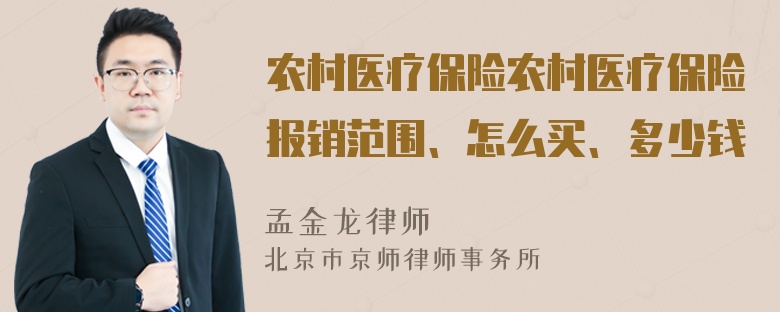 农村医疗保险农村医疗保险报销范围、怎么买、多少钱

孟金龙律师
北京市京师律师事务所